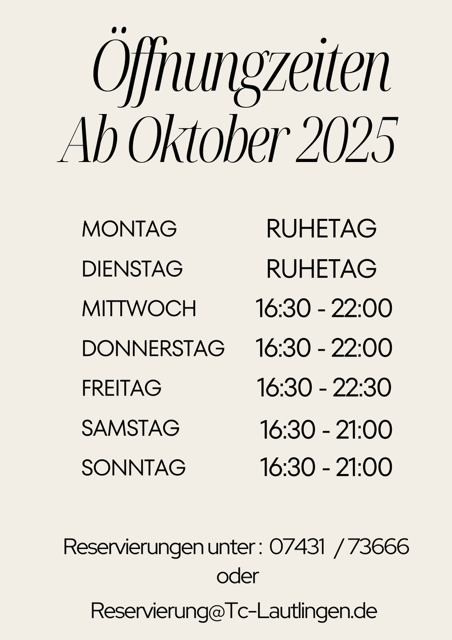 Öffnungzeiten
Ab Oktober 2025

MONTAG RUHETAG
DIENSTAG RUHETAG
MITTWOCH 16:30 - 22:00
DONNERSTAG 16:30 - 22:00
FREITAG 16:30 - 22:30
SAMSTAG 16:30 - 21:00
SONNTAG 16:30 - 21:00

Reservierungen unter : 07431 / 73666
oder
Reservierung@Tc-Lautlingen.de